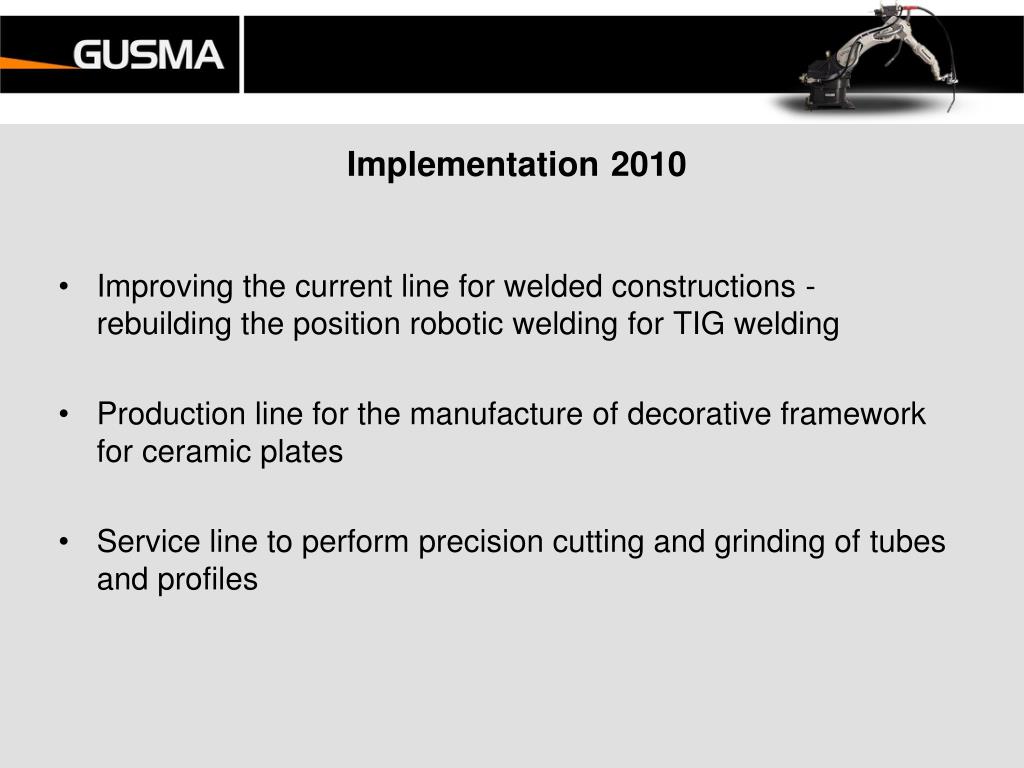 GUSMA

Implementation 2010

• Improving the current line for welded constructions - rebuilding the position robotic welding for TIG welding

• Production line for the manufacture of decorative framework for ceramic plates

• Service line to perform precision cutting and grinding of tubes and profiles